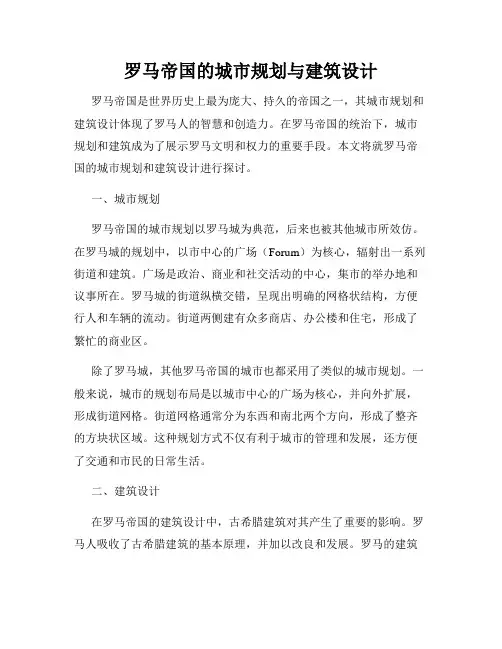 罗马帝国的城市规划与建筑设计

罗马帝国是世界历史上最为庞大、持久的帝国之一，其城市规划和建筑设计体现了罗马人的智慧和创造力。在罗马帝国的统治下，城市规划和建筑成为了展示罗马文明和权力的重要手段。本文将就罗马帝国的城市规划和建筑设计进行探讨。

一、城市规划

罗马帝国的城市规划以罗马城为典范，后来也被其他城市所效仿。在罗马城的规划中，以市中心的广场（Forum）为核心，辐射出一系列街道和建筑。广场是政治、商业和社交活动的中心，集市的举办地和议事所在。罗马城的街道纵横交错，呈现出明确的网格状结构，方便行人和车辆的流动。街道两侧建有众多商店、办公楼和住宅，形成了繁忙的商业区。

除了罗马城，其他罗马帝国的城市也都采用了类似的城市规划。一般来说，城市的规划布局是以城市中心的广场为核心，并向外扩展，形成街道网格。街道网格通常分为东西和南北两个方向，形成了整齐的方块状区域。这种规划方式不仅有利于城市的管理和发展，还方便了交通和市民的日常生活。

二、建筑设计

在罗马帝国的建筑设计中，古希腊建筑对其产生了重要的影响。罗马人吸收了古希腊建筑的基本原理，并加以改良和发展。罗马的建筑